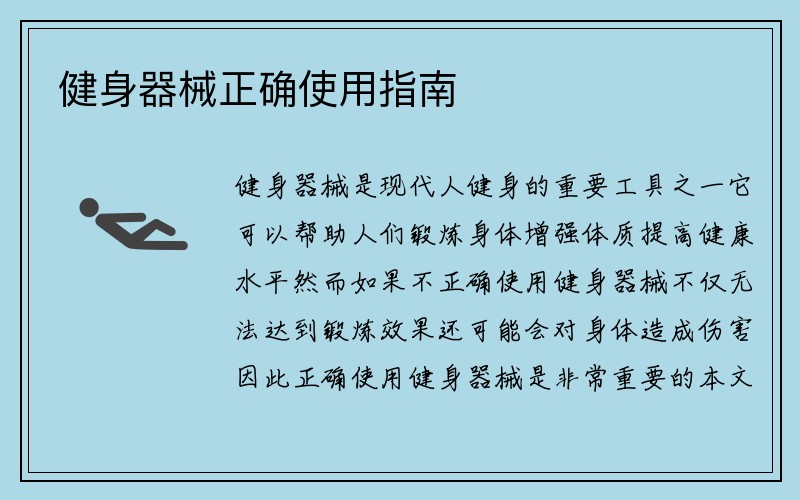 健身器械正确使用指南

健身器械是现代人健身的重要工具之一它可以帮助人们锻炼身体增强体质提高健康水平然而如果不正确使用健身器械不仅无法达到锻炼效果还可能会对身体造成伤害因此正确使用健身器械是非常重要的本文